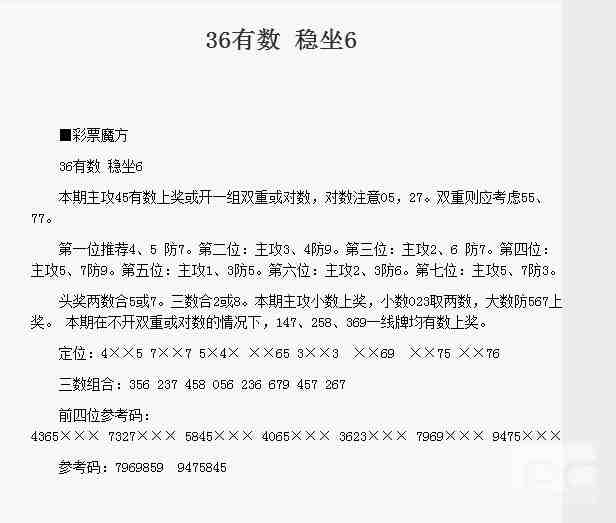 36有数 稳坐6

■彩票魔方

36有数 稳坐6

本期主攻45有数上奖或开一组双重或对数，对数注意05，27。双重则应考虑55、77。

第一位推荐4、5 防7。第二位：主攻3、4防9。第三位：主攻2、6 防7。第四位：主攻5、7防9。第五位：主攻1、3防5。第六位：主攻2、3防6。第七位：主攻5、7防3。

头奖两数合5或7。三数合2或8。本期主攻小数上奖，小数023取两数，大数防567上奖。 本期在不开双重或对数的情况下，147、258、369一线牌均有数上奖。

定位：4××5 7××7 5×4× ××65 3××3 ××69 ××75 ××76

三数组合：356 237 458 056 236 679 457 267

前四位参考码：

4365××× 7327××× 5845××× 4065××× 3623××× 7969××× 9475×××

参考码：7969859 9475845